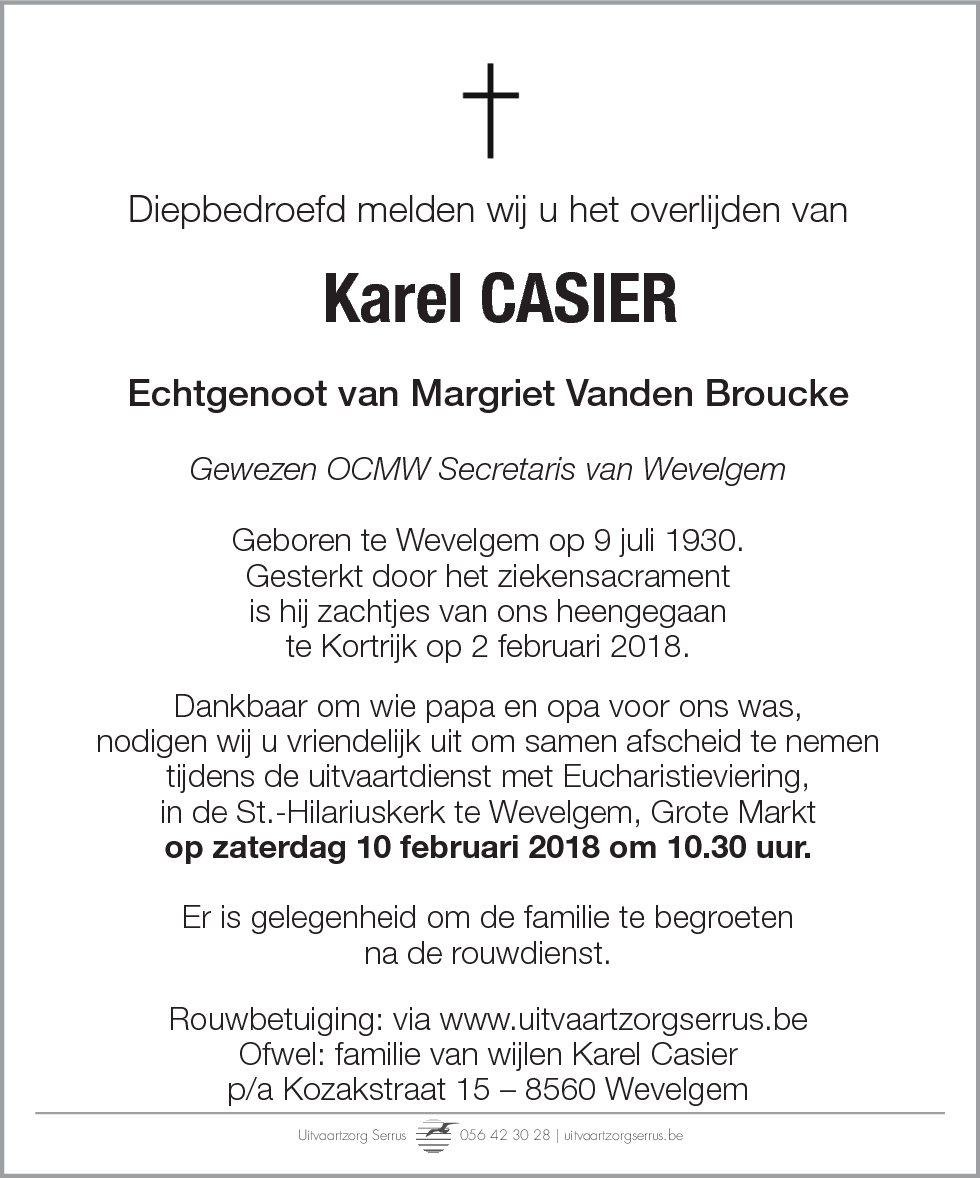 Diepbedroefd melden wij u het overlijden van

Karel CASIER

Echtgenoot van Margriet Vanden Broucke

Gewezen OCMW Secretaris van Wevelgem

Geboren te Wevelgem op 9 juli 1930.
Gesterkt door het ziekensacrament
is hij zachtjes van ons heengegaan
te Kortrijk op 2 februari 2018.

Dankbaar om wie papa en opa voor ons was,
nodigen wij u vriendelijk uit om samen afscheid te nemen
tijdens de uitvaartdienst met Eucharistieviering,
in de St.-Hilariuskerk te Wevelgem, Grote Markt
op zaterdag 10 februari 2018 om 10.30 uur.

Er is gelegenheid om de familie te begroeten
na de rouwdienst.

Rouwbetuiging: via www.uitvaartzorgserrus.be
Ofwel: familie van wijlen Karel Casier
p/a Kozakstraat 15 – 8560 Wevelgem

Uitvaartzorg Serrus 056 42 30 28 | uitvaartzorgserrus.be